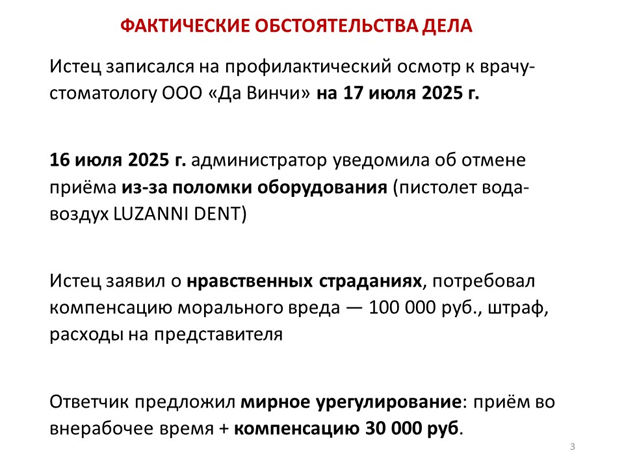 ФАКТИЧЕСКИЕ ОБСТОЯТЕЛЬСТВА ДЕЛА

Истец записался на профилактический осмотр к врачу-стоматологу ООО «Да Винчи» на 17 июля 2025 г.

16 июля 2025 г. администратор уведомила об отмене приёма из-за поломки оборудования (пистолет вода-воздух LUZANNI DENT)

Истец заявил о нравственных страданиях, потребовал компенсацию морального вреда — 100 000 руб., штраф, расходы на представителя

Ответчик предложил мирное урегулирование: приём во внерабочее время + компенсацию 30 000 руб.

3